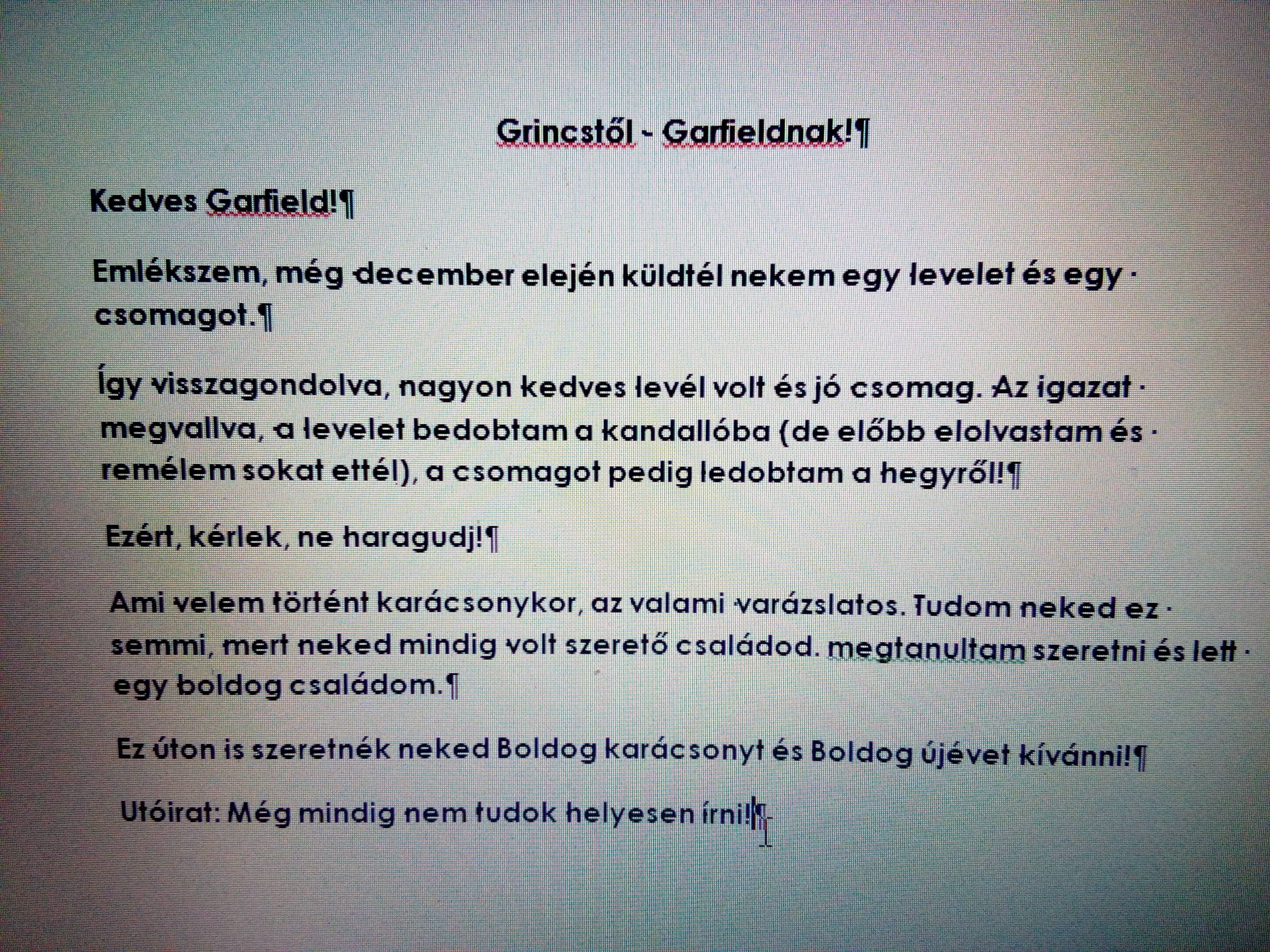 Grincstől - Garfieldnak!¶

Kedves Garfield!¶

Emlékszem, még december elején küldtél nekem egy levelet és egy csomagot.¶

Így visszagondolva, nagyon kedves levél volt és jó csomag. Az igazat megvallva, a levelet bedobtam a kandallóba (de előbb elolvastam és remélem sokat ettél), a csomagot pedig ledobtam a hegyről!¶

Ezért, kérlek, ne haragudj!¶

Ami velem történt karácsonykor, az valami varázslatos. Tudom neked ez semmi, mert neked mindig volt szerető családod. megtanultam szeretni és lett egy boldog családom.¶

Ez úton is szeretnék neked Boldog karácsonyt és Boldog újévet kívánni!¶

Utóirat: Még mindig nem tudok helyesen írni!¶